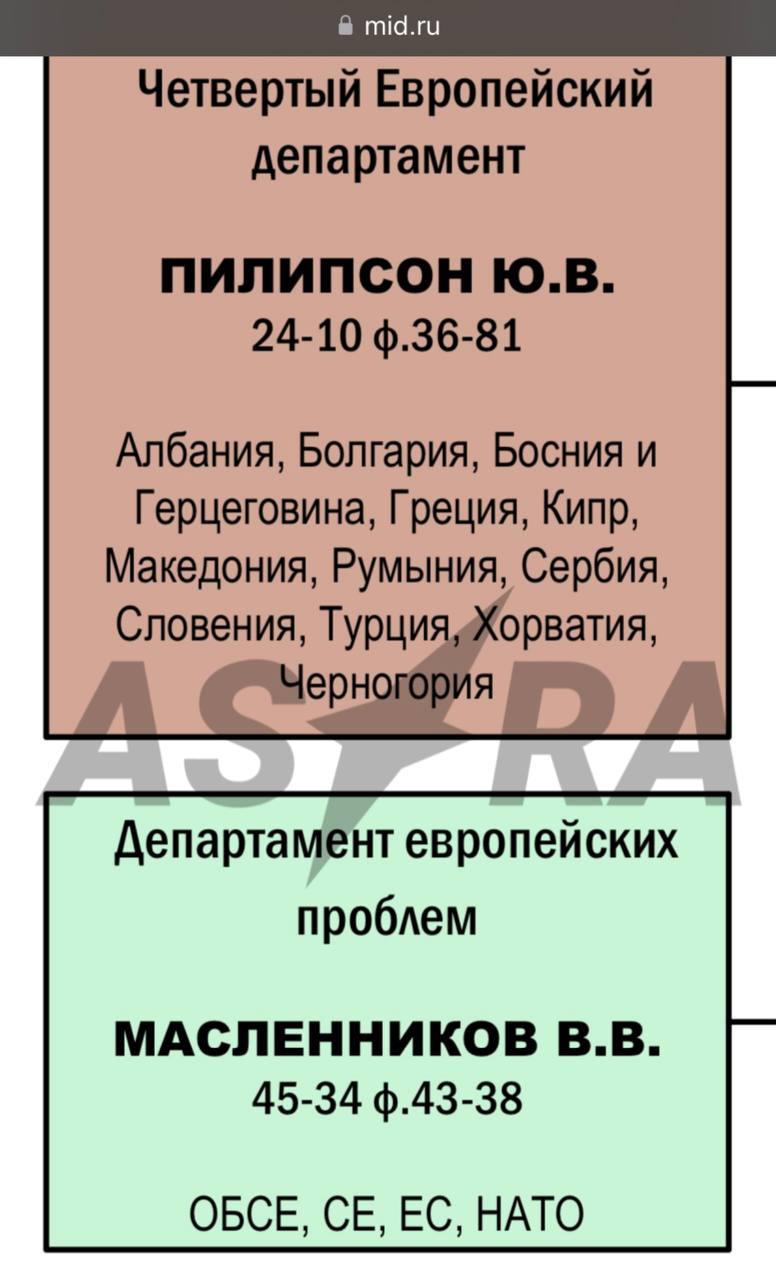 mid.ru

Четвертый Европейский департамент

ПИЛИПСОН Ю.В.
24-10 ф.36-81

Албания, Болгария, Босния и Герцеговина, Греция, Кипр, Македония, Румыния, Сербия, Словения, Турция, Хорватия, Черногория

ASTRA

Департамент европейских проблем

МАСЛЕННИКОВ В.В.
45-34 ф.43-38

ОБСЕ, СЕ, ЕС, НАТО